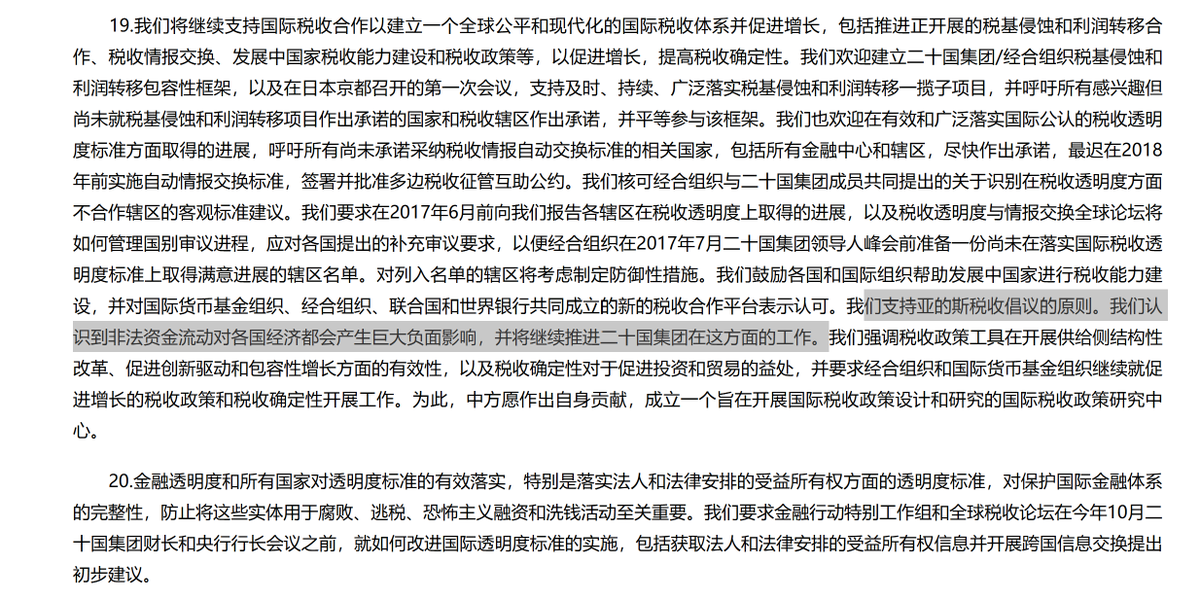 19.我们将继续支持国际税收合作以建立一个全球公平和现代化的国际税收体系并促进增长，包括推进正开展的税基侵蚀和利润转移合作、税收情报交换、发展中国家税收能力建设和税收政策等，以促进增长，提高税收确定性。我们欢迎建立二十国集团/经合组织税基侵蚀和利润转移包容性框架，以及在日本京都召开的第一次会议，支持及时、持续、广泛落实税基侵蚀和利润转移一揽子项目，并呼吁所有感兴趣但尚未就税基侵蚀和利润转移项目作出承诺的国家和税收辖区作出承诺，并平等参与该框架。我们也欢迎在有效和广泛落实国际公认的税收透明度标准方面取得的进展，呼吁所有尚未承诺采纳税收情报自动交换标准的相关国家，包括所有金融中心和辖区，尽快作出承诺，最迟在2018年前实施自动情报交换标准，签署并批准多边税收征管互助公约。我们核可经合组织与二十国集团成员共同提出的关于识别在税收透明度方面不合作辖区的客观标准建议。我们要求在2017年6月前向我们报告各辖区在税收透明度上取得的进展，以及税收透明度与情报交换全球论坛将如何管理国别审议进程，应对各国提出的补充审议要求，以便经合组织在2017年7月二十国集团领导人峰会前准备一份尚未在落实国际税收透明度标准上取得满意进展的辖区名单。对列入名单的辖区将考虑制定防御性措施。我们鼓励各国和国际组织帮助发展中国家进行税收能力建设，并对国际货币基金组织、经合组织、联合国和世界银行共同成立的新的税收合作平台表示认可。我们支持亚的斯税收倡议的原则。我们认识到非法资金流动对各国经济都会产生巨大负面影响，并将继续推进二十国集团在这方面的工作。我们强调税收政策工具在开展供给侧结构性改革、促进创新驱动和包容性增长方面的有效性，以及税收确定性对于促进投资和贸易的益处，并要求经合组织和国际货币基金组织继续就促进增长的税收政策和税收确定性开展工作。为此，中方愿作出自身贡献，成立一个旨在开展国际税收政策设计和研究的国际税收政策研究中心。

20.金融透明度和所有国家对透明度标准的有效落实，特别是落实法人和法律安排的受益所有权方面的透明度标准，对保护国际金融体系的完整性，防止将这些实体用于腐败、逃税、恐怖主义融资和洗钱活动至关重要。我们要求金融行动特别工作组和全球税收论坛在今年10月二十国集团财长和央行行长会议之前，就如何改进国际透明度标准的实施，包括获取法人和法律安排的受益所有权信息并开展跨国信息交换提出初步建议。